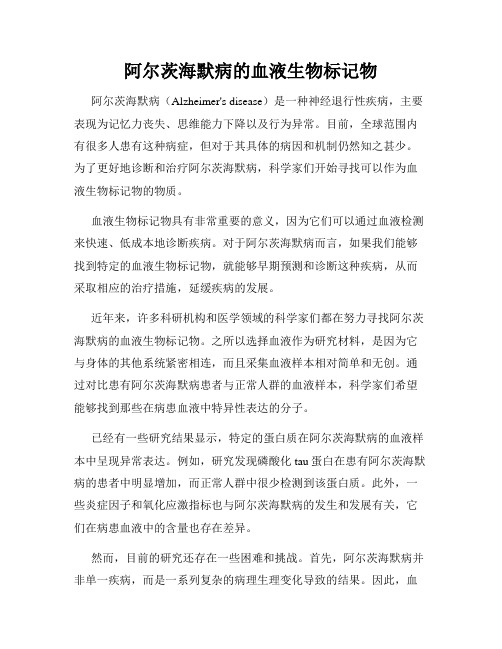 阿尔茨海默病的血液生物标记物

阿尔茨海默病（Alzheimer's disease）是一种神经退行性疾病，主要表现为记忆力丧失、思维能力下降以及行为异常。目前，全球范围内有很多人患有这种病症，但对于其具体的病因和机制仍然知之甚少。为了更好地诊断和治疗阿尔茨海默病，科学家们开始寻找可以作为血液生物标记物的物质。

血液生物标记物具有非常重要的意义，因为它们可以通过血液检测来快速、低成本地诊断疾病。对于阿尔茨海默病而言，如果我们能够找到特定的血液生物标记物，就能够早期预测和诊断这种疾病，从而采取相应的治疗措施，延缓疾病的发展。

近年来，许多科研机构和医学领域的科学家们都在努力寻找阿尔茨海默病的血液生物标记物。之所以选择血液作为研究材料，是因为它与身体的其他系统紧密相连，而且采集血液样本相对简单和无创。通过对比患有阿尔茨海默病患者与正常人群的血液样本，科学家们希望能够找到那些在病患血液中特异性表达的分子。

已经有一些研究结果显示，特定的蛋白质在阿尔茨海默病的血液样本中呈现异常表达。例如，研究发现磷酸化 tau 蛋白在患有阿尔茨海默病的患者中明显增加，而正常人群中很少检测到该蛋白质。此外，一些炎症因子和氧化应激指标也与阿尔茨海默病的发生和发展有关，它们在病患血液中的含量也存在差异。

然而，目前的研究还存在一些困难和挑战。首先，阿尔茨海默病并非单一疾病，而是一系列复杂的病理生理变化导致的结果。因此，血